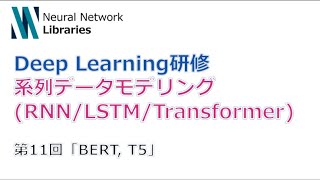 Neural Network
Libraries

Deep Learning研修
系列データモデリング
(RNN/LSTM/Transformer)

第11回「BERT, T5」